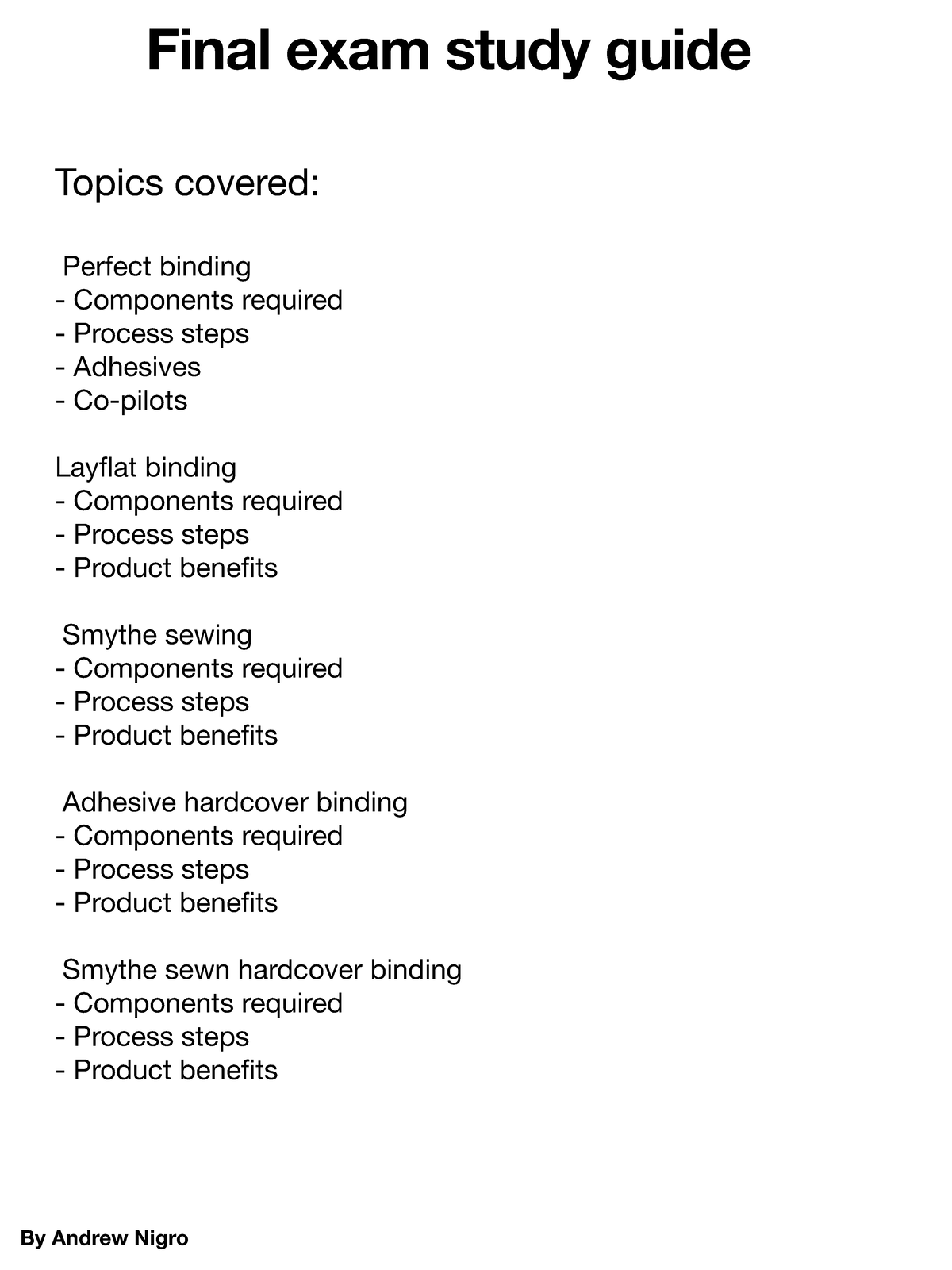 Final exam study guide

Topics covered:

Perfect binding
- Components required
- Process steps
- Adhesives
- Co-pilots

Layflat binding
- Components required
- Process steps
- Product benefits

Smythe sewing
- Components required
- Process steps
- Product benefits

Adhesive hardcover binding
- Components required
- Process steps
- Product benefits

Smythe sewn hardcover binding
- Components required
- Process steps
- Product benefits

By Andrew Nigro